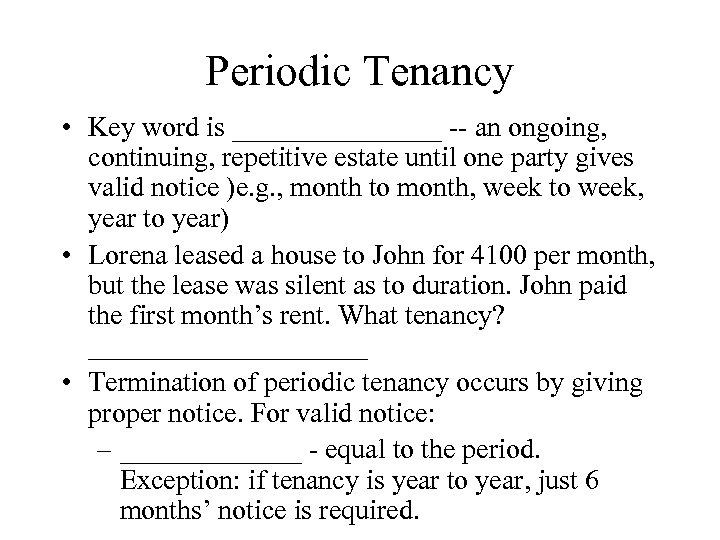 Periodic Tenancy

• Key word is _______________ -- an ongoing, continuing, repetitive estate until one party gives valid notice )e.g., month to month, week to week, year to year)

• Lorena leased a house to John for 4100 per month, but the lease was silent as to duration. John paid the first month's rent. What tenancy? ____________________

• Termination of periodic tenancy occurs by giving proper notice. For valid notice:

– _____________ - equal to the period. Exception: if tenancy is year to year, just 6 months' notice is required.